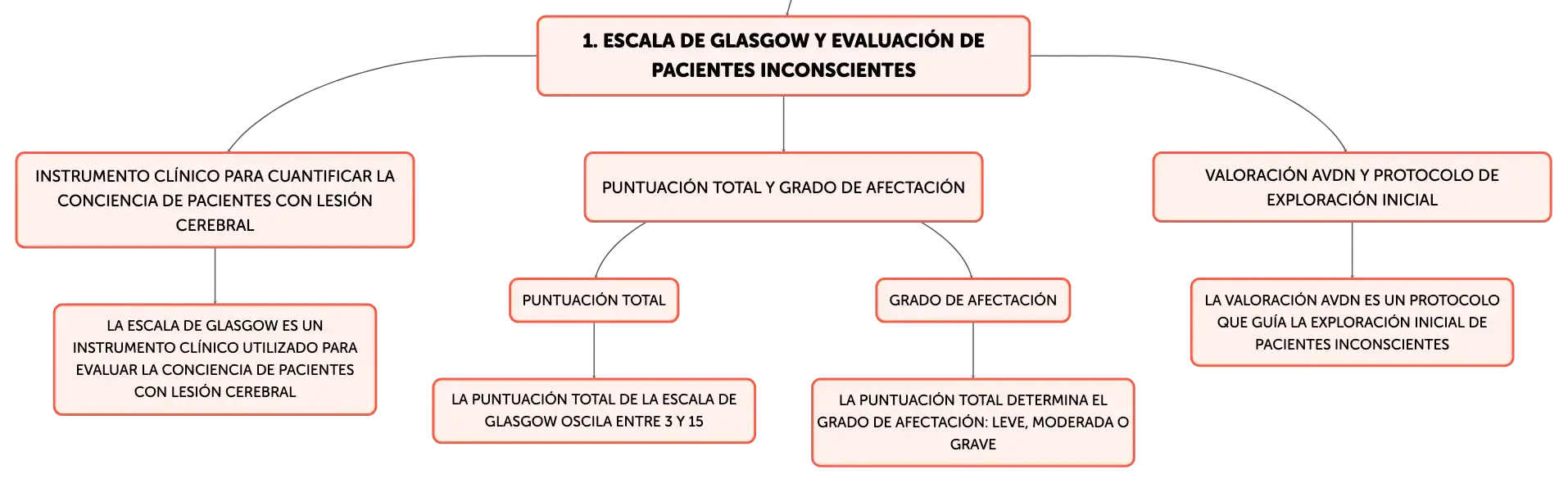 1. ESCALA DE GLASGOW Y EVALUACIÓN DE PACIENTES INCONSCIENTES

INSTRUMENTO CLÍNICO PARA CUANTIFICAR LA CONCIENCIA DE PACIENTES CON LESIÓN CEREBRAL

LA ESCALA DE GLASGOW ES UN INSTRUMENTO CLÍNICO UTILIZADO PARA EVALUAR LA CONCIENCIA DE PACIENTES CON LESIÓN CEREBRAL

PUNTUACIÓN TOTAL Y GRADO DE AFECTACIÓN

PUNTUACIÓN TOTAL

LA PUNTUACIÓN TOTAL DE LA ESCALA DE GLASGOW OSCILA ENTRE 3 Y 15

GRADO DE AFECTACIÓN

LA PUNTUACIÓN TOTAL DETERMINA EL GRADO DE AFECTACIÓN: LEVE, MODERADA O GRAVE

VALORACIÓN AVDN Y PROTOCOLO DE EXPLORACIÓN INICIAL

LA VALORACIÓN AVDN ES UN PROTOCOLO QUE GUÍA LA EXPLORACIÓN INICIAL DE PACIENTES INCONSCIENTES